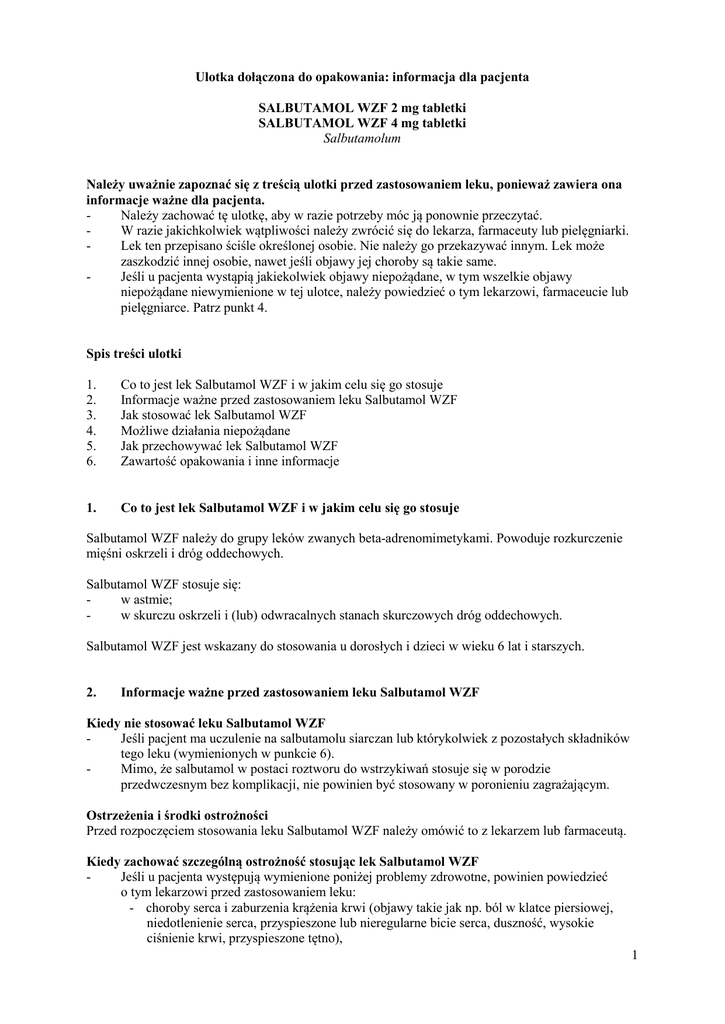 Ulotka dołączona do opakowania: informacja dla pacjenta

SALBUTAMOL WZF 2 mg tabletki
SALBUTAMOL WZF 4 mg tabletki
Salbutamolum

Należy uważnie zapoznać się z treścią ulotki przed zastosowaniem leku, ponieważ zawiera ona informacje ważne dla pacjenta.
- Należy zachować tę ulotkę, aby w razie potrzeby móc ją ponownie przeczytać.
- W razie jakichkolwiek wątpliwości należy zwrócić się do lekarza, farmaceuty lub pielęgniarki.
- Lek ten przepisano ściśle określonej osobie. Nie należy go przekazywać innym. Lek może zaszkodzić innej osobie, nawet jeśli objawy jej choroby są takie same.
- Jeśli u pacjenta wystąpią jakiekolwiek objawy niepożądane, w tym wszelkie objawy niepożądane niewymienione w tej ulotce, należy powiedzieć o tym lekarzowi, farmaceucie lub pielęgniarce. Patrz punkt 4.

Spis treści ulotki

1. Co to jest lek Salbutamol WZF i w jakim celu się go stosuje
2. Informacje ważne przed zastosowaniem leku Salbutamol WZF
3. Jak stosować lek Salbutamol WZF
4. Możliwe działania niepożądane
5. Jak przechowywać lek Salbutamol WZF
6. Zawartość opakowania i inne informacje

1. Co to jest lek Salbutamol WZF i w jakim celu się go stosuje

Salbutamol WZF należy do grupy leków zwanych beta-adrenomimetykami. Powoduje rozkurczenie mięśni oskrzeli i dróg oddechowych.

Salbutamol WZF stosuje się:
- w astmie;
- w skurczu oskrzeli i (lub) odwracalnych stanach skurczowych dróg oddechowych.

Salbutamol WZF jest wskazany do stosowania u dorosłych i dzieci w wieku 6 lat i starszych.

2. Informacje ważne przed zastosowaniem leku Salbutamol WZF

Kiedy nie stosować leku Salbutamol WZF
- Jeśli pacjent ma uczulenie na salbutamolu siarczan lub którykolwiek z pozostałych składników tego leku (wymienionych w punkcie 6).
- Mimo, że salbutamol w postaci roztworu do wstrzykiwań stosuje się w porodzie przedwczesnym bez komplikacji, nie powinien być stosowany w poronieniu zagrażającym.

Ostrzeżenia i środki ostrożności
Przed rozpoczęciem stosowania leku Salbutamol WZF należy omówić to z lekarzem lub farmaceutą.

Kiedy zachować szczególną ostrożność stosując lek Salbutamol WZF
- Jeśli u pacjenta występują wymienione poniżej problemy zdrowotne, powinien powiedzieć o tym lekarzowi przed zastosowaniem leku:
- choroby serca i zaburzenia krążenia krwi (objawy takie jak np. ból w klatce piersiowej, niedotlenienie serca, przyspieszone lub nieregularne bicie serca, duszność, wysokie ciśnienie krwi, przyspieszone tętno),

1